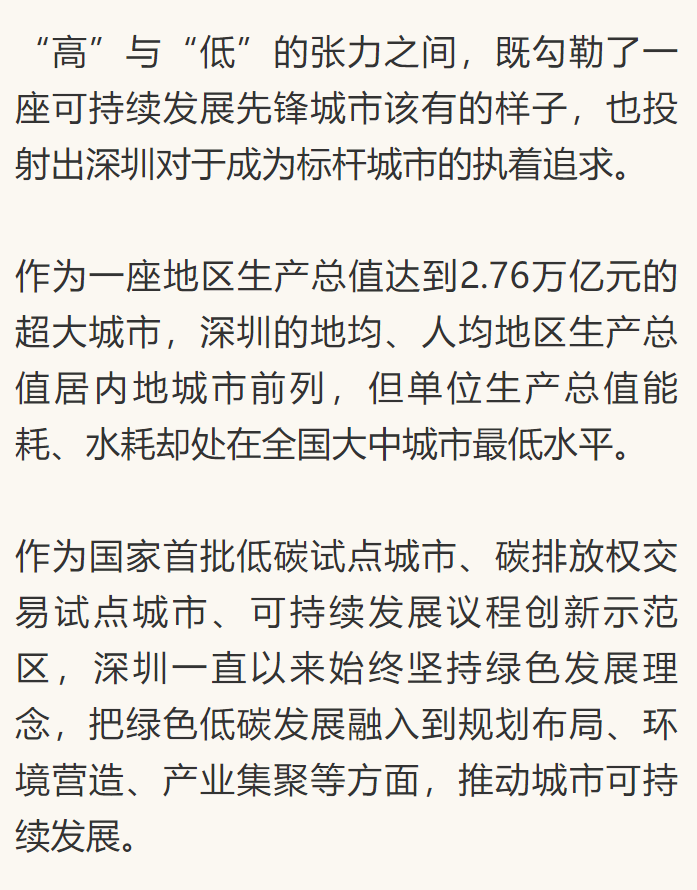 “高”与“低”的张力之间，既勾勒了一座可持续发展先锋城市该有的样子，也投射出深圳对于成为标杆城市的执着追求。

作为一座地区生产总值达到2.76万亿元的超大城市，深圳的地均、人均地区生产总值居内地城市前列，但单位生产总值能耗、水耗却处在全国大中城市最低水平。

作为国家首批低碳试点城市、碳排放权交易试点城市、可持续发展议程创新示范区，深圳一直以来始终坚持绿色发展理念，把绿色低碳发展融入到规划布局、环境营造、产业集聚等方面，推动城市可持续发展。